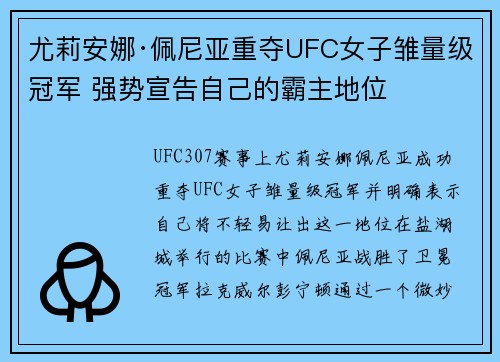 尤莉安娜·佩尼亚重夺UFC女子雏量级冠军 强势宣告自己的霸主地位

UFC307赛事上尤莉安娜佩尼亚成功重夺UFC女子雏量级冠军并明确表示自己将不轻易让出这一地位在盐湖城举行的比赛中佩尼亚战胜了卫冕冠军拉克威尔彭宁顿通过一个微妙